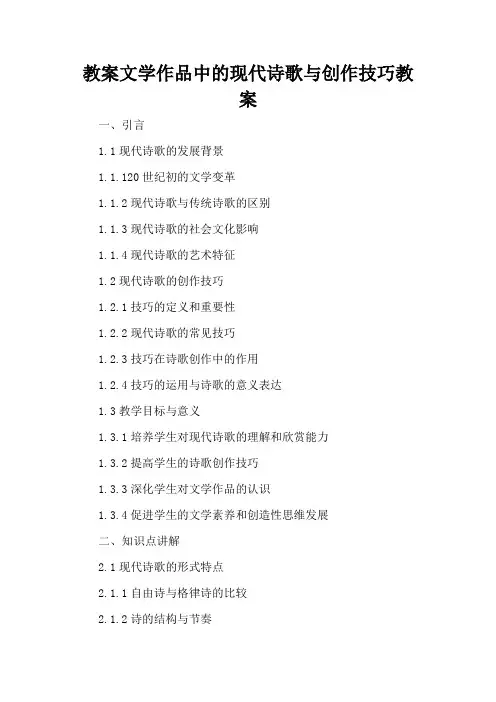 教案文学作品中的现代诗歌与创作技巧教案

一、引言

1.1 现代诗歌的发展背景

1.1.120 世纪初的文学变革

1.1.2 现代诗歌与传统诗歌的区别

1.1.3 现代诗歌的社会文化影响

1.1.4 现代诗歌的艺术特征

1.2 现代诗歌的创作技巧

1.2.1 技巧的定义和重要性

1.2.2 现代诗歌的常见技巧

1.2.3 技巧在诗歌创作中的作用

1.2.4 技巧的运用与诗歌的意义表达

1.3 教学目标与意义

1.3.1 培养学生对现代诗歌的理解和欣赏能力

1.3.2 提高学生的诗歌创作技巧

1.3.3 深化学生对文学作品的认识

1.3.4 促进学生的文学素养和创造性思维发展

二、知识点讲解

2.1 现代诗歌的形式特点

2.1.1 自由诗与格律诗的比较

2.1.2 诗的结构与节奏